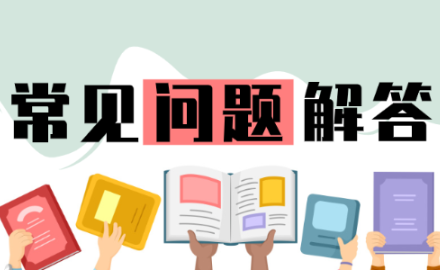 常见问题解答